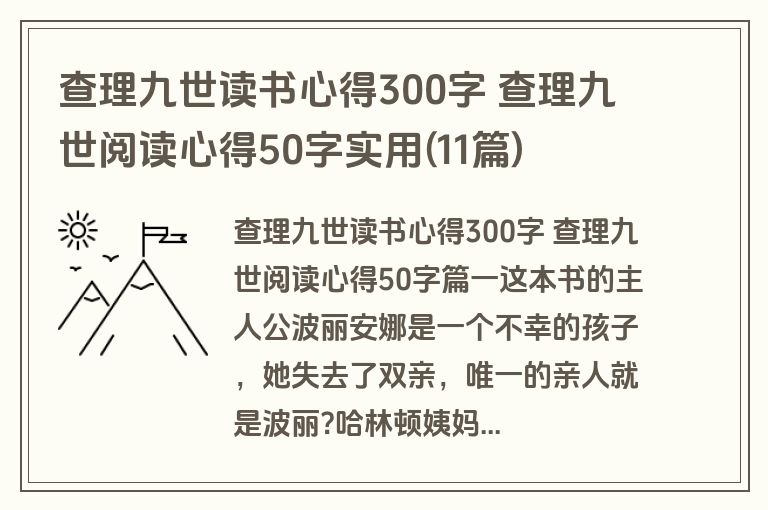 查理九世读书心得300字 查理九世阅读心得50字实用(11篇)

查理九世读书心得300字 查理九世阅读心得50字篇一这本书的主人公波丽安娜是一个不幸的孩子，她失去了双亲，唯一的亲人就是波丽?哈林顿姨妈...